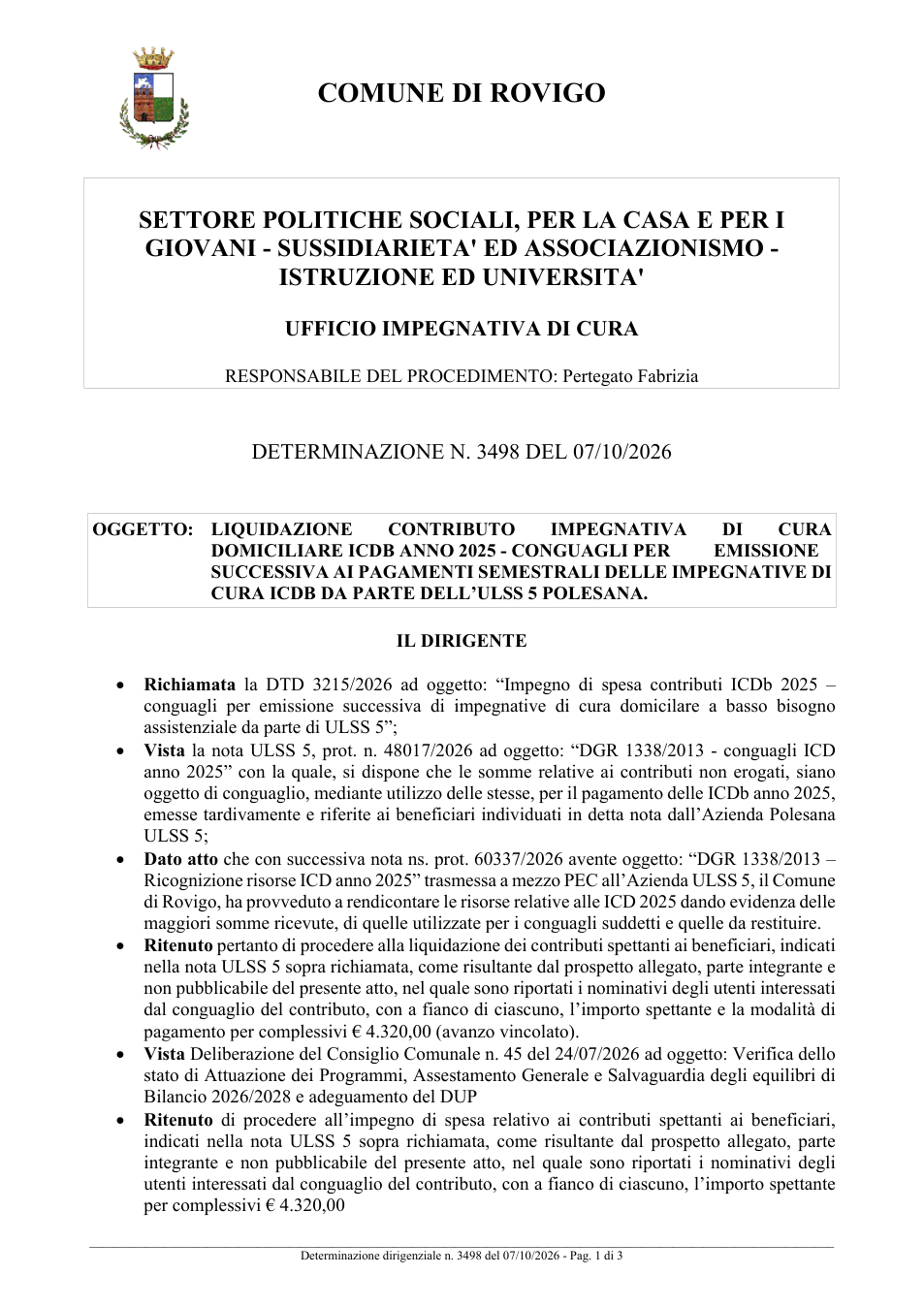 COMUNE DI ROVIGO

SETTORE POLITICHE SOCIALI, PER LA CASA E PER I GIOVANI - SUSSIDIARIETA' ED ASSOCIAZIONISMO - ISTRUZIONE ED UNIVERSITA'

UFFICIO IMPEGNATIVA DI CURA

RESPONSABILE DEL PROCEDIMENTO: Pertegato Fabrizia

DETERMINAZIONE N. 3498 DEL 07/10/2026

OGGETTO: LIQUIDAZIONE CONTRIBUTO IMPEGNATIVA DI CURA DOMICILIARE ICDB ANNO 2025 - CONGUAGLI PER EMISSIONE SUCCESSIVA AI PAGAMENTI SEMESTRALI DELLE IMPEGNATIVE DI CURA ICDB DA PARTE DELL'ULSS 5 POLESANA.

IL DIRIGENTE

• Richiamata la DTD 3215/2026 ad oggetto: "Impegno di spesa contributi ICDb 2025 – conguagli per emissione successiva di impegnative di cura domicilare a basso bisogno assistenziale da parte di ULSS 5";
• Vista la nota ULSS 5, prot. n. 48017/2026 ad oggetto: "DGR 1338/2013 - conguagli ICD anno 2025" con la quale, si dispone che le somme relative ai contributi non erogati, siano oggetto di conguaglio, mediante utilizzo delle stesse, per il pagamento delle ICDb anno 2025, emesse tardivamente e riferite ai beneficiari individuati in detta nota dall'Azienda Polesana ULSS 5;
• Dato atto che con successiva nota ns. prot. 60337/2026 avente oggetto: "DGR 1338/2013 – Ricognizione risorse ICD anno 2025" trasmessa a mezzo PEC all'Azienda ULSS 5, il Comune di Rovigo, ha provveduto a rendicontare le risorse relative alle ICD 2025 dando evidenza delle maggiori somme ricevute, di quelle utilizzate per i conguagli suddetti e quelle da restituire.
• Ritenuto pertanto di procedere alla liquidazione dei contributi spettanti ai beneficiari, indicati nella nota ULSS 5 sopra richiamata, come risultante dal prospetto allegato, parte integrante e non pubblicabile del presente atto, nel quale sono riportati i nominativi degli utenti interessati dal conguaglio del contributo, con a fianco di ciascuno, l'importo spettante e la modalità di pagamento per complessivi € 4.320,00 (avanzo vincolato).
• Vista Deliberazione del Consiglio Comunale n. 45 del 24/07/2026 ad oggetto: Verifica dello stato di Attuazione dei Programmi, Assestamento Generale e Salvaguardia degli equilibri di Bilancio 2026/2028 e adeguamento del DUP
• Ritenuto di procedere all'impegno di spesa relativo ai contributi spettanti ai beneficiari, indicati nella nota ULSS 5 sopra richiamata, come risultante dal prospetto allegato, parte integrante e non pubblicabile del presente atto, nel quale sono riportati i nominativi degli utenti interessati dal conguaglio del contributo, con a fianco di ciascuno, l'importo spettante per complessivi € 4.320,00

Determinazione dirigenziale n. 3498 del 07/10/2026 - Pag. 1 di 3